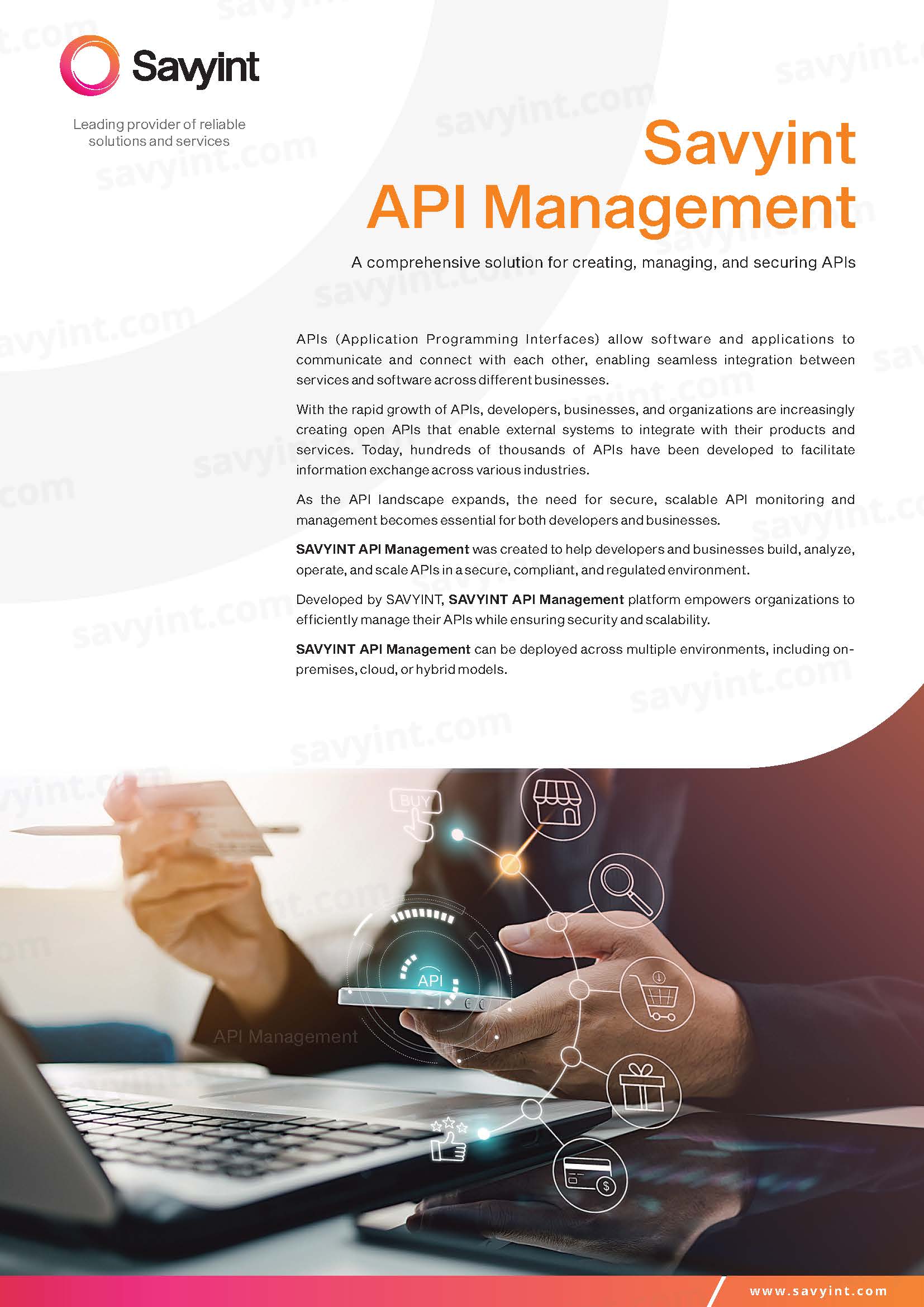 Savyint

Leading provider of reliable solutions and services

Savyint
API Management

A comprehensive solution for creating, managing, and securing APIs

APIs (Application Programming Interfaces) allow software and applications to communicate and connect with each other, enabling seamless integration between services and software across different businesses.

With the rapid growth of APIs, developers, businesses, and organizations are increasingly creating open APIs that enable external systems to integrate with their products and services. Today, hundreds of thousands of APIs have been developed to facilitate information exchange across various industries.

As the API landscape expands, the need for secure, scalable API monitoring and management becomes essential for both developers and businesses.

SAVYINT API Management was created to help developers and businesses build, analyze, operate, and scale APIs in a secure, compliant, and regulated environment.

Developed by SAVYINT, SAVYINT API Management platform empowers organizations to efficiently manage their APIs while ensuring security and scalability.

SAVYINT API Management can be deployed across multiple environments, including on-premises, cloud, or hybrid models.

BUY

API

API Management

www.savyint.com

savyint.com